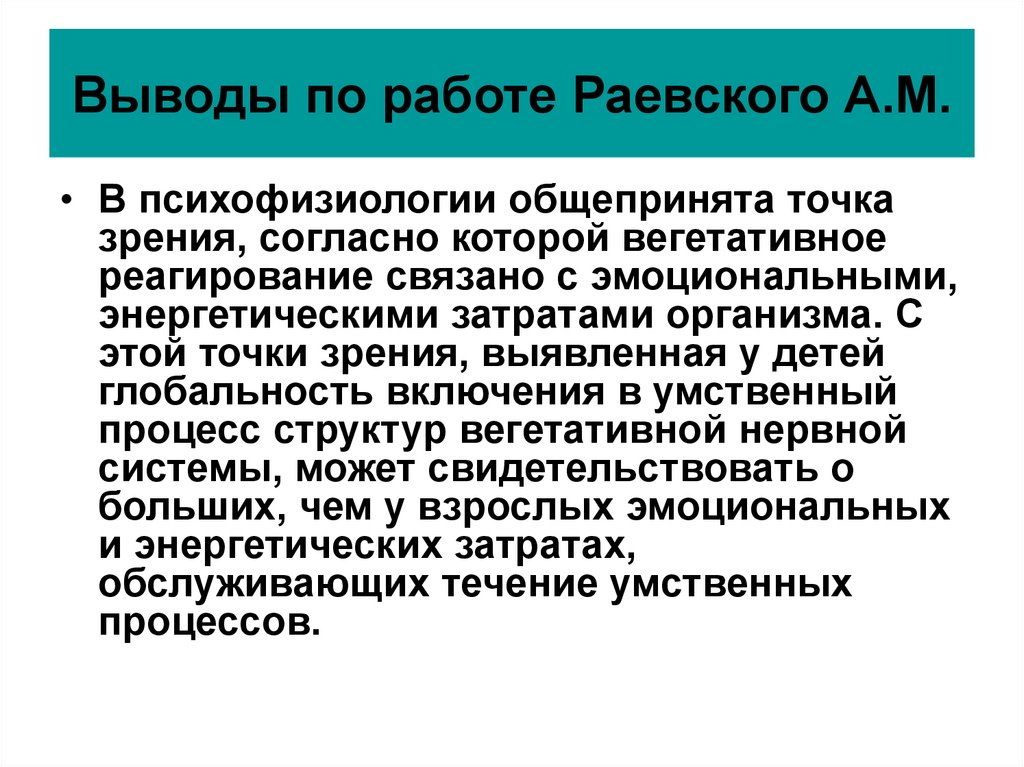 Выводы по работе Раевского А.М.

• В психофизиологии общепринята точка зрения, согласно которой вегетативное реагирование связано с эмоциональными, энергетическими затратами организма. С этой точки зрения, выявленная у детей глобальность включения в умственный процесс структур вегетативной нервной системы, может свидетельствовать о больших, чем у взрослых эмоциональных и энергетических затратах, обслуживающих течение умственных процессов.